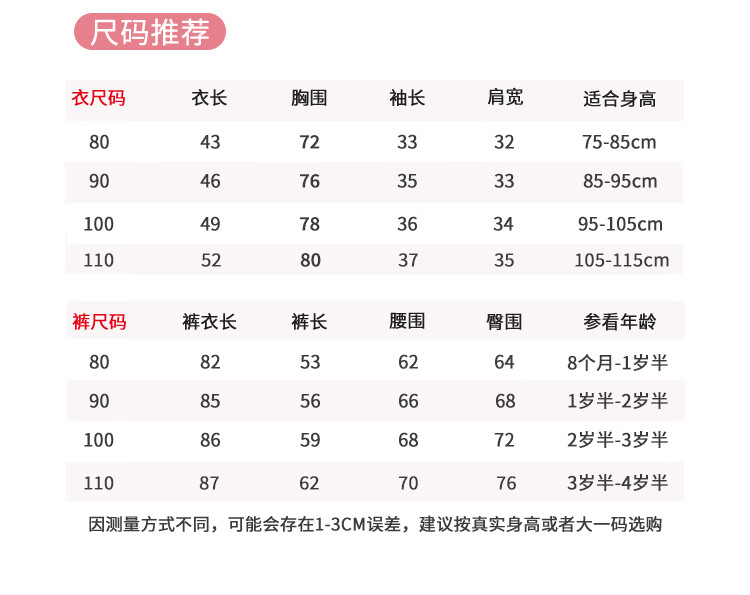 尺码推荐

| 衣尺码 | 衣长 | 胸围 | 袖长 | 肩宽 | 适合身高 |
|---|---|---|---|---|---|
| 80 | 43 | 72 | 33 | 32 | 75-85cm |
| 90 | 46 | 76 | 35 | 33 | 85-95cm |
| 100 | 49 | 78 | 36 | 34 | 95-105cm |
| 110 | 52 | 80 | 37 | 35 | 105-115cm |

| 裤尺码 | 裤衣长 | 裤长 | 腰围 | 臀围 | 参看年龄 |
|---|---|---|---|---|---|
| 80 | 82 | 53 | 62 | 64 | 8个月-1岁半 |
| 90 | 85 | 56 | 66 | 68 | 1岁半-2岁半 |
| 100 | 86 | 59 | 68 | 72 | 2岁半-3岁半 |
| 110 | 87 | 62 | 70 | 76 | 3岁半-4岁半 |

因测量方式不同，可能会存在1-3CM误差，建议按真实身高或者大一码选购